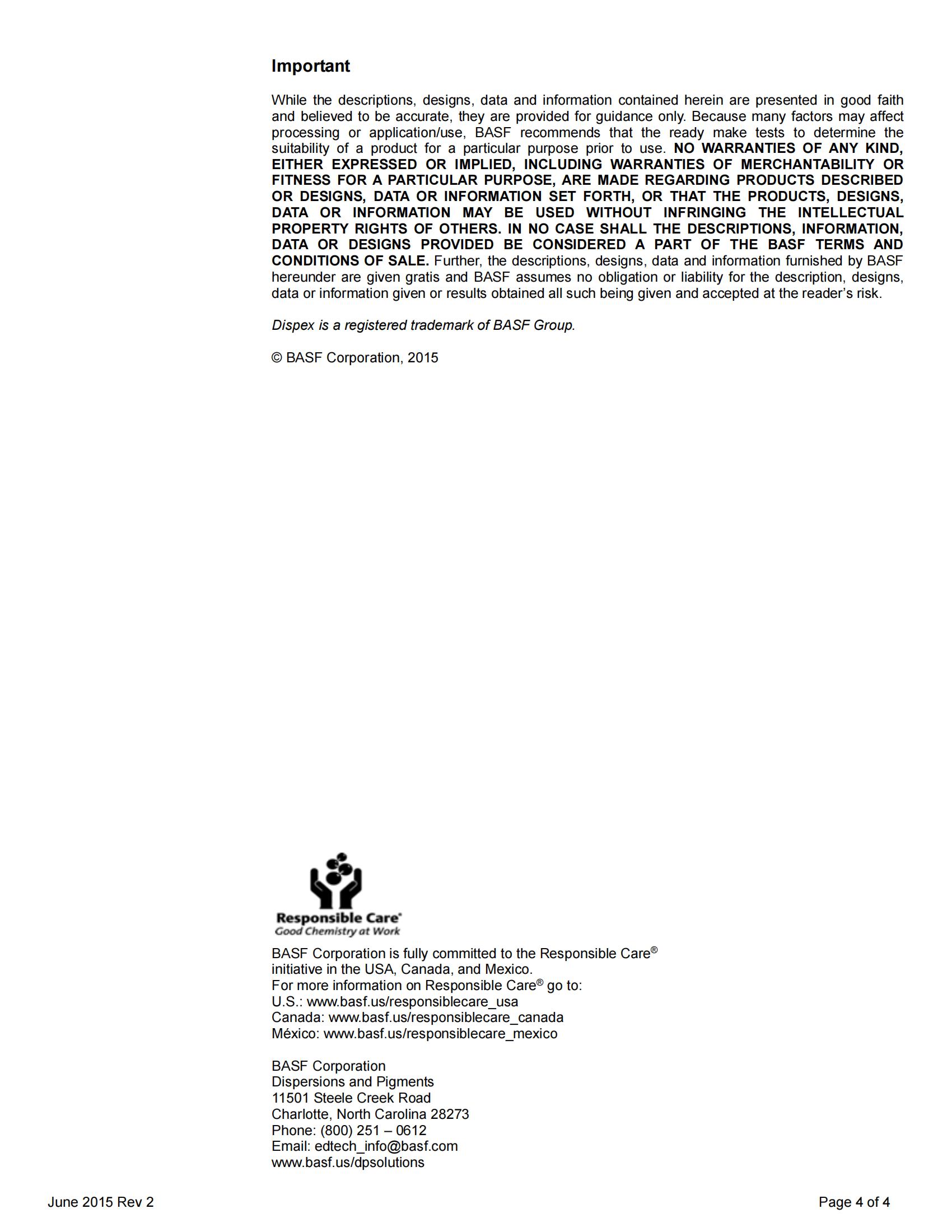 Important

While the descriptions, designs, data and information contained herein are presented in good faith and believed to be accurate, they are provided for guidance only. Because many factors may affect processing or application/use, BASF recommends that the ready make tests to determine the suitability of a product for a particular purpose prior to use. NO WARRANTIES OF ANY KIND, EITHER EXPRESSED OR IMPLIED, INCLUDING WARRANTIES OF MERCHANTABILITY OR FITNESS FOR A PARTICULAR PURPOSE, ARE MADE REGARDING PRODUCTS DESCRIBED OR DESIGNS, DATA OR INFORMATION SET FORTH, OR THAT THE PRODUCTS, DESIGNS, DATA OR INFORMATION MAY BE USED WITHOUT INFRINGING THE INTELLECTUAL PROPERTY RIGHTS OF OTHERS. IN NO CASE SHALL THE DESCRIPTIONS, INFORMATION, DATA OR DESIGNS PROVIDED BE CONSIDERED A PART OF THE BASF TERMS AND CONDITIONS OF SALE. Further, the descriptions, designs, data and information furnished by BASF hereunder are given gratis and BASF assumes no obligation or liability for the description, designs, data or information given or results obtained all such being given and accepted at the reader's risk.

Dispex is a registered trademark of BASF Group.

© BASF Corporation, 2015

Responsible Care®
Good Chemistry at Work

BASF Corporation is fully committed to the Responsible Care® initiative in the USA, Canada, and Mexico.
For more information on Responsible Care® go to:
U.S.: www.basf.us/responsiblecare_usa
Canada: www.basf.us/responsiblecare_canada
México: www.basf.us/responsiblecare_mexico

BASF Corporation
Dispersions and Pigments
11501 Steele Creek Road
Charlotte, North Carolina 28273
Phone: (800) 251 – 0612
Email: edtech_info@basf.com
www.basf.us/dpsolutions

June 2015 Rev 2

Page 4 of 4